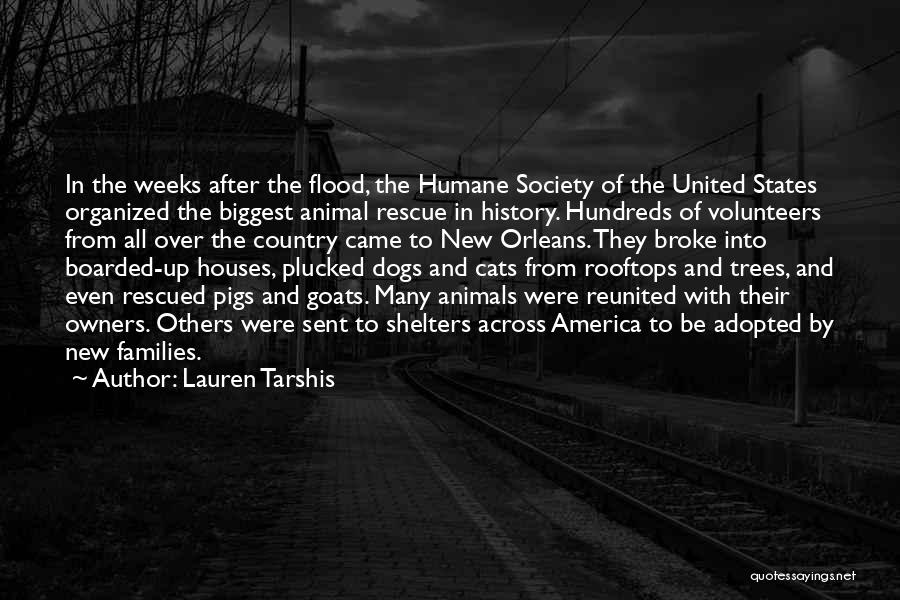 In the weeks after the flood, the Humane Society of the United States organized the biggest animal rescue in history. Hundreds of volunteers from all over the country came to New Orleans. They broke into boarded-up houses, plucked dogs and cats from rooftops and trees, and even rescued pigs and goats. Many animals were reunited with their owners. Others were sent to shelters across America to be adopted by new families.
~ Author: Lauren Tarshis

quotessayings.net